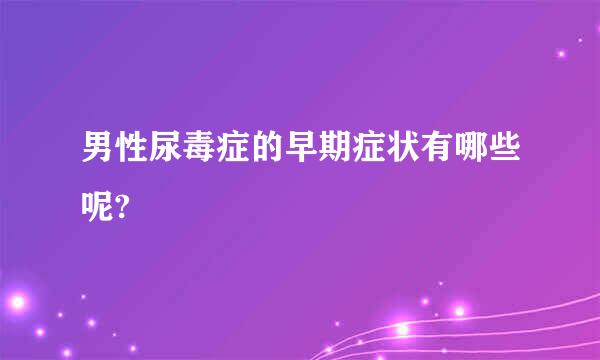 男性尿毒症的早期症状有哪些呢?